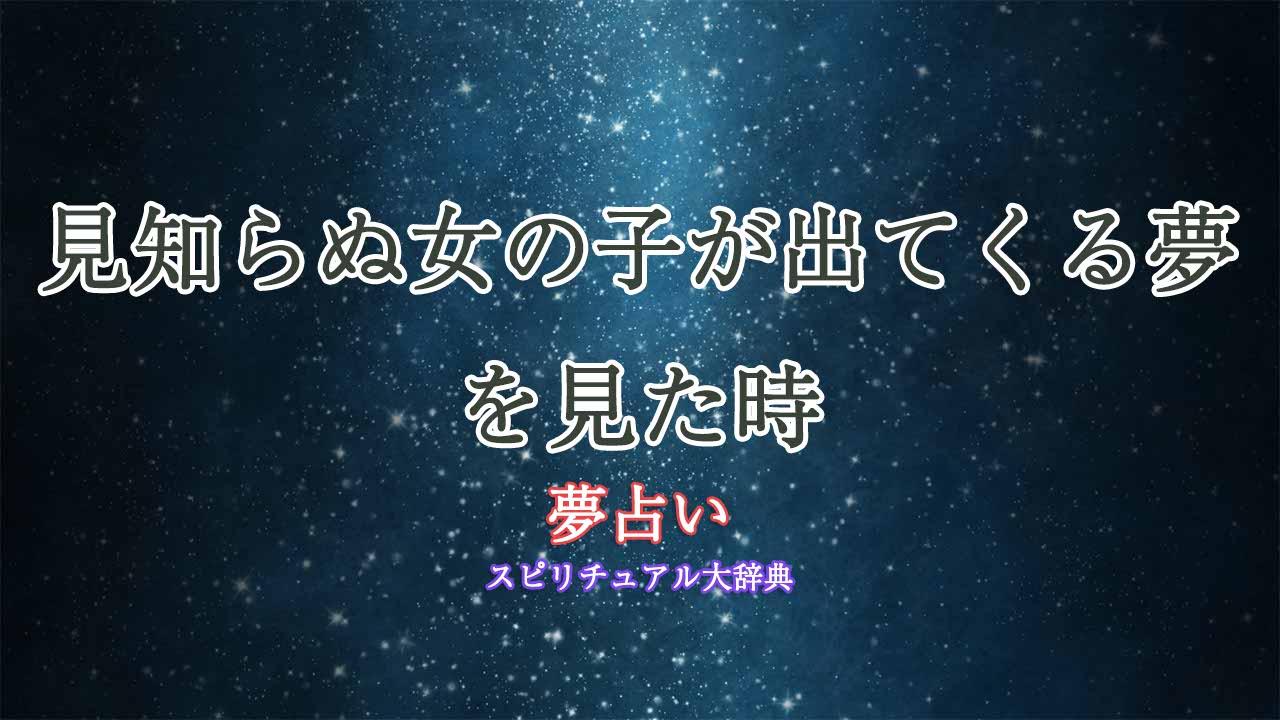 見知らぬ女の子が出てくる夢を見た時

夢占い

スピリチュアル大辞典